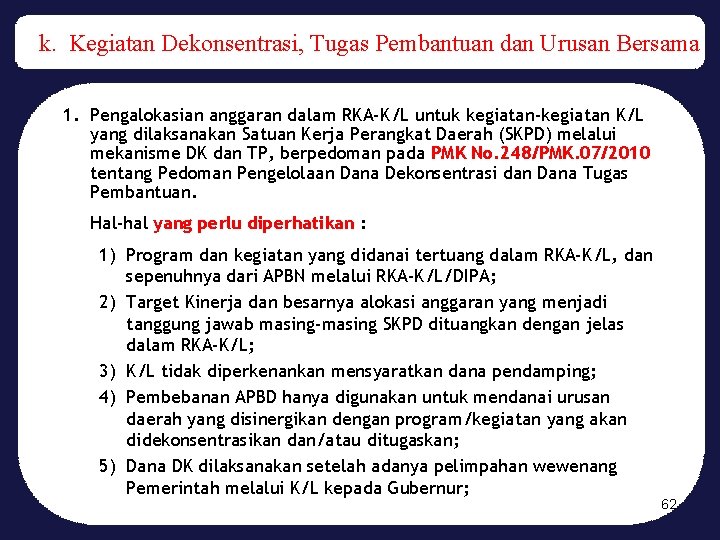 k. Kegiatan Dekonsentrasi, Tugas Pembantuan dan Urusan Bersama

1. Pengalokasian anggaran dalam RKA-K/L untuk kegiatan-kegiatan K/L yang dilaksanakan Satuan Kerja Perangkat Daerah (SKPD) melalui mekanisme DK dan TP, berpedoman pada PMK No.248/PMK.07/2010 tentang Pedoman Pengelolaan Dana Dekonsentrasi dan Dana Tugas Pembantuan.

Hal-hal yang perlu diperhatikan :

1) Program dan kegiatan yang didanai tertuang dalam RKA-K/L, dan sepenuhnya dari APBN melalui RKA-K/L/DIPA;

2) Target Kinerja dan besarnya alokasi anggaran yang menjadi tanggung jawab masing-masing SKPD dituangkan dengan jelas dalam RKA-K/L;

3) K/L tidak diperkenankan mensyaratkan dana pendamping;

4) Pembebanan APBD hanya digunakan untuk mendanai urusan daerah yang disinergikan dengan program/kegiatan yang akan didekonsentrasikan dan/atau ditugaskan;

5) Dana DK dilaksanakan setelah adanya pelimpahan wewenang Pemerintah melalui K/L kepada Gubernur;

62